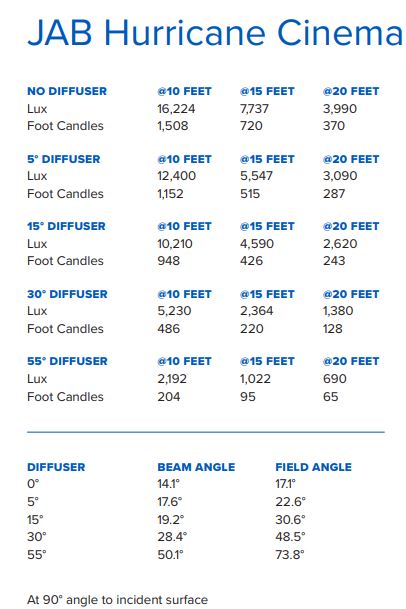 JAB Hurricane Cinema

| NO DIFFUSER | @10 FEET | @15 FEET | @20 FEET |
|---|---|---|---|
| Lux | 16,224 | 7,737 | 3,990 |
| Foot Candles | 1,508 | 720 | 370 |

| 5° DIFFUSER | @10 FEET | @15 FEET | @20 FEET |
|---|---|---|---|
| Lux | 12,400 | 5,547 | 3,090 |
| Foot Candles | 1,152 | 515 | 287 |

| 15° DIFFUSER | @10 FEET | @15 FEET | @20 FEET |
|---|---|---|---|
| Lux | 10,210 | 4,590 | 2,620 |
| Foot Candles | 948 | 426 | 243 |

| 30° DIFFUSER | @10 FEET | @15 FEET | @20 FEET |
|---|---|---|---|
| Lux | 5,230 | 2,364 | 1,380 |
| Foot Candles | 486 | 220 | 128 |

| 55° DIFFUSER | @10 FEET | @15 FEET | @20 FEET |
|---|---|---|---|
| Lux | 2,192 | 1,022 | 690 |
| Foot Candles | 204 | 95 | 65 |

| DIFFUSER | BEAM ANGLE | FIELD ANGLE |
|---|---|---|
| 0° | 14.1° | 17.1° |
| 5° | 17.6° | 22.6° |
| 15° | 19.2° | 30.6° |
| 30° | 28.4° | 48.5° |
| 55° | 50.1° | 73.8° |

At 90° angle to incident surface